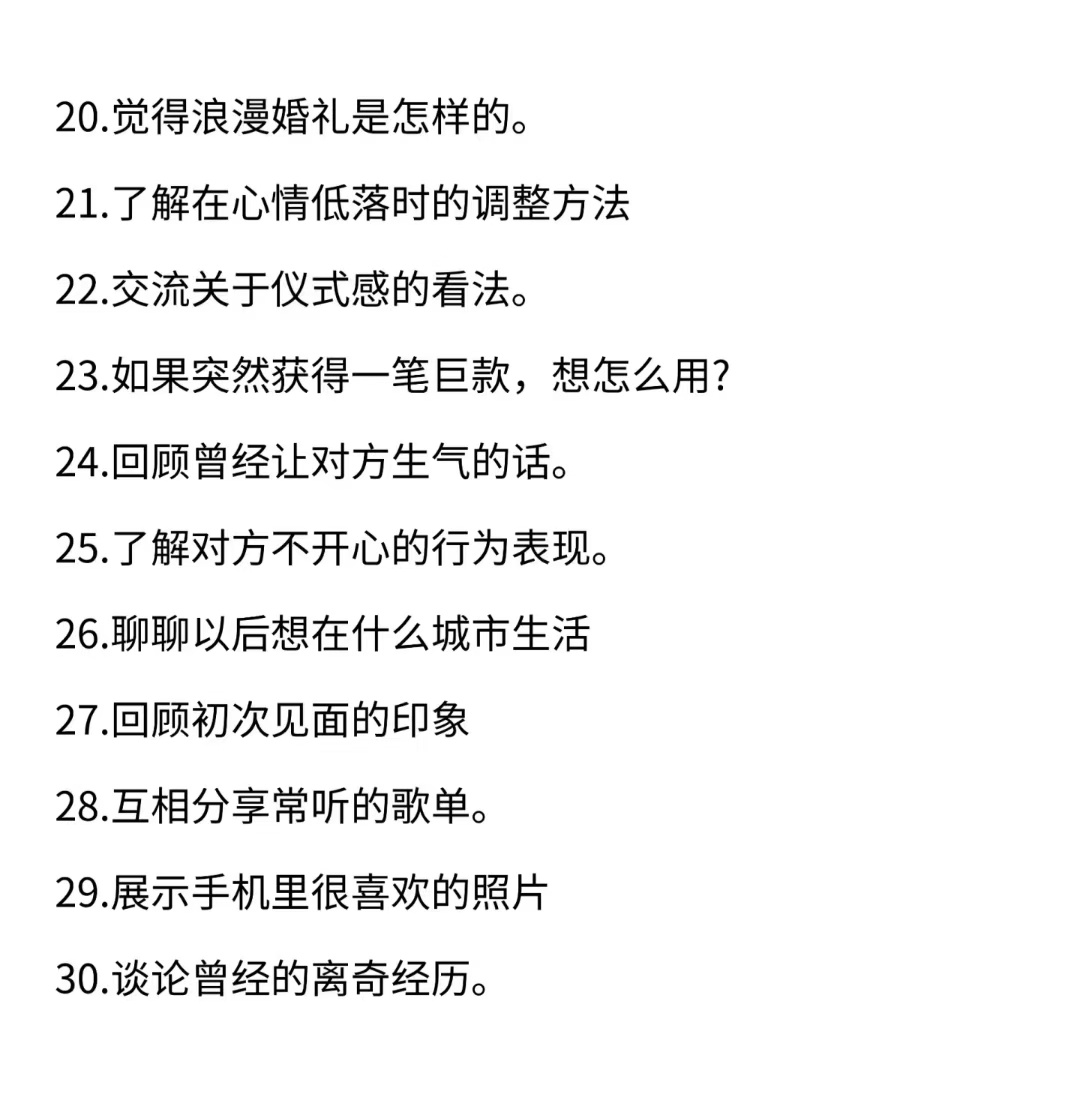 20.觉得浪漫婚礼是怎样的。

21.了解在心情低落时的调整方法

22.交流关于仪式感的看法。

23.如果突然获得一笔巨款，想怎么用?

24.回顾曾经让对方生气的话。

25.了解对方不开心的行为表现。

26.聊聊以后想在什么城市生活

27.回顾初次见面的印象

28.互相分享常听的歌单。

29.展示手机里很喜欢的照片

30.谈论曾经的离奇经历。